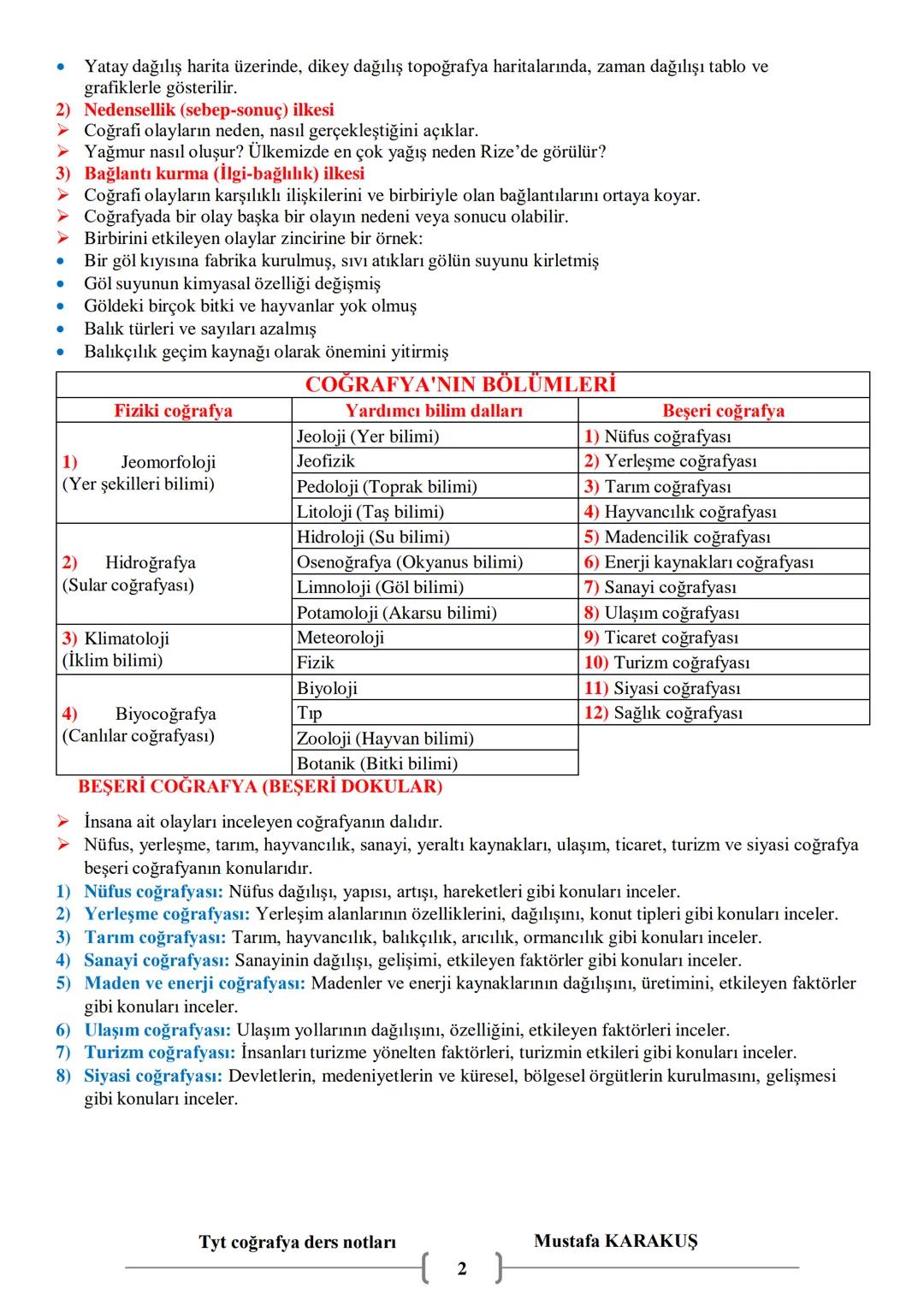 • Yatay dağılış harita üzerinde, dikey dağılış topoğrafya haritalarında, zaman dağılışı tablo ve grafiklerle gösterilir.
2) Nedensellik (sebep-sonuç) ilkesi
➢ Coğrafi olayların neden, nasıl gerçekleştiğini açıklar.
➢ Yağmur nasıl oluşur? Ülkemizde en çok yağış neden Rize'de görülür?
3) Bağlantı kurma (İlgi-bağlılık) ilkesi
➢ Coğrafi olayların karşılıklı ilişkilerini ve birbiriyle olan bağlantılarını ortaya koyar.
➢ Coğrafyada bir olay başka bir olayın nedeni veya sonucu olabilir.
➢ Birbirini etkileyen olaylar zincirine bir örnek:
• Bir göl kıyısına fabrika kurulmuş, sıvı atıkları gölün suyunu kirletmiş
• Göl suyunun kimyasal özelliği değişmiş
• Göldeki birçok bitki ve hayvanlar yok olmuş
• Balık türleri ve sayıları azalmış
• Balıkçılık geçim kaynağı olarak önemini yitirmiş

COĞRAFYA'NIN BÖLÜMLERİ

| Fiziki coğrafya | Yardımcı bilim dalları | Beşeri coğrafya |
|---|---|---|
| 1) Jeomorfoloji (Yer şekilleri bilimi) | Jeoloji (Yer bilimi) | 1) Nüfus coğrafyası |
| | Jeofizik | 2) Yerleşme coğrafyası |
| | Pedoloji (Toprak bilimi) | 3) Tarım coğrafyası |
| | Litoloji (Taş bilimi) | 4) Hayvancılık coğrafyası |
| 2) Hidroğrafya (Sular coğrafyası) | Hidroloji (Su bilimi) | 5) Madencilik coğrafyası |
| | Osenoğrafya (Okyanus bilimi) | 6) Enerji kaynakları coğrafyası |
| | Limnoloji (Göl bilimi) | 7) Sanayi coğrafyası |
| | Potamoloji (Akarsu bilimi) | 8) Ulaşım coğrafyası |
| 3) Klimatoloji (İklim bilimi) | Meteoroloji | 9) Ticaret coğrafyası |
| | Fizik | 10) Turizm coğrafyası |
| 4) Biyocoğrafya (Canlılar coğrafyası) | Biyoloji | 11) Siyasi coğrafyası |
| | Tıp | 12) Sağlık coğrafyası |
| | Zooloji (Hayvan bilimi) | |
| | Botanik (Bitki bilimi) | |

BEŞERİ COĞRAFYA (BEŞERİ DOKULAR)
➢ İnsana ait olayları inceleyen coğrafyanın dalıdır.
➢ Nüfus, yerleşme, tarım, hayvancılık, sanayi, yeraltı kaynakları, ulaşım, ticaret, turizm ve siyasi coğrafya beşeri coğrafyanın konularıdır.
1) Nüfus coğrafyası: Nüfus dağılışı, yapısı, artışı, hareketleri gibi konuları inceler.
2) Yerleşme coğrafyası: Yerleşim alanlarının özelliklerini, dağılışını, konut tipleri gibi konuları inceler.
3) Tarım coğrafyası: Tarım, hayvancılık, balıkçılık, arıcılık, ormancılık gibi konuları inceler.
4) Sanayi coğrafyası: Sanayinin dağılışı, gelişimi, etkileyen faktörler gibi konuları inceler.
5) Maden ve enerji coğrafyası: Madenler ve enerji kaynaklarının dağılışını, üretimini, etkileyen faktörler gibi konuları inceler.
6) Ulaşım coğrafyası: Ulaşım yollarının dağılışını, özelliğini, etkileyen faktörleri inceler.
7) Turizm coğrafyası: İnsanları turizme yönelten faktörleri, turizmin etkileri gibi konuları inceler.
8) Siyasi coğrafyası: Devletlerin, medeniyetlerin ve küresel, bölgesel örgütlerin kurulmasını, gelişmesi gibi konuları inceler.

Tyt coğrafya ders notları Mustafa KARAKUŞ
2